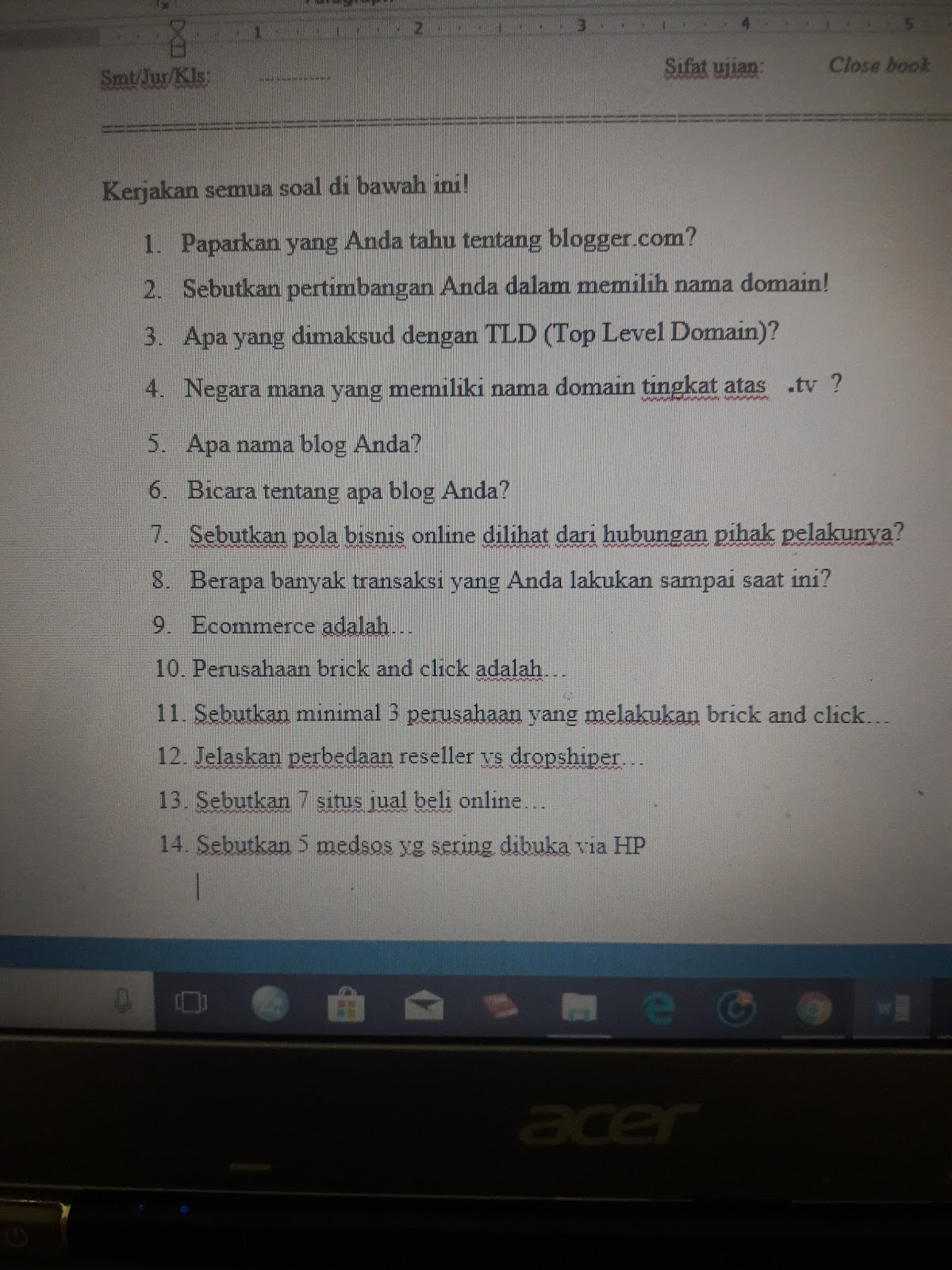 1 2 3 4 5

Smt/Jur/Kls: ............ Sifat ujian: Close book

Kerjakan semua soal di bawah ini!

1. Paparkan yang Anda tahu tentang blogger.com?
2. Sebutkan pertimbangan Anda dalam memilih nama domain!
3. Apa yang dimaksud dengan TLD (Top Level Domain)?
4. Negara mana yang memiliki nama domain tingkat atas .tv ?
5. Apa nama blog Anda?
6. Bicara tentang apa blog Anda?
7. Sebutkan pola bisnis online dilihat dari hubungan pihak pelakunya?
8. Berapa banyak transaksi yang Anda lakukan sampai saat ini?
9. Ecommerce adalah…
10. Perusahaan brick and click adalah…
11. Sebutkan minimal 3 perusahaan yang melakukan brick and click…
12. Jelaskan perbedaan reseller vs dropshiper…
13. Sebutkan 7 situs jual beli online…
14. Sebutkan 5 medsos yg sering dibuka via HP

acer